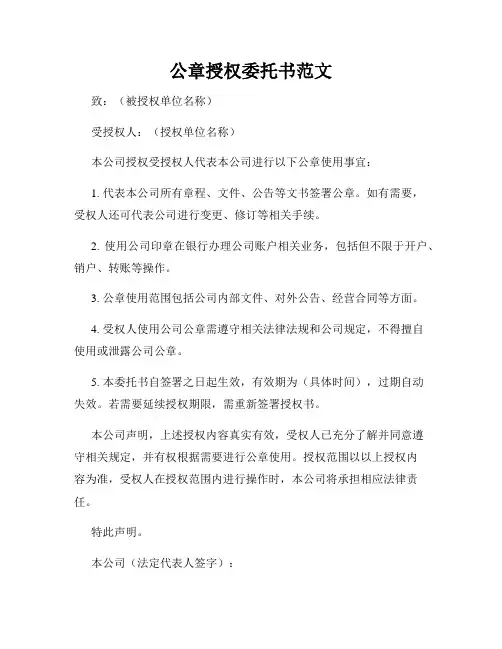 公章授权委托书范文

致：（被授权单位名称）

受授权人：（授权单位名称）

本公司授权受授权人代表本公司进行以下公章使用事宜：

1. 代表本公司所有章程、文件、公告等文书签署公章。如有需要，受权人还可代表公司进行变更、修订等相关手续。

2. 使用公司印章在银行办理公司账户相关业务，包括但不限于开户、销户、转账等操作。

3. 公章使用范围包括公司内部文件、对外公告、经营合同等方面。

4. 受权人使用公司公章需遵守相关法律法规和公司规定，不得擅自使用或泄露公司公章。

5. 本委托书自签署之日起生效，有效期为（具体时间），过期自动失效。若需要延续授权期限，需重新签署授权书。

本公司声明，上述授权内容真实有效，受权人已充分了解并同意遵守相关规定，并有权根据需要进行公章使用。授权范围以以上授权内容为准，受权人在授权范围内进行操作时，本公司将承担相应法律责任。

特此声明。

本公司（法定代表人签字）：